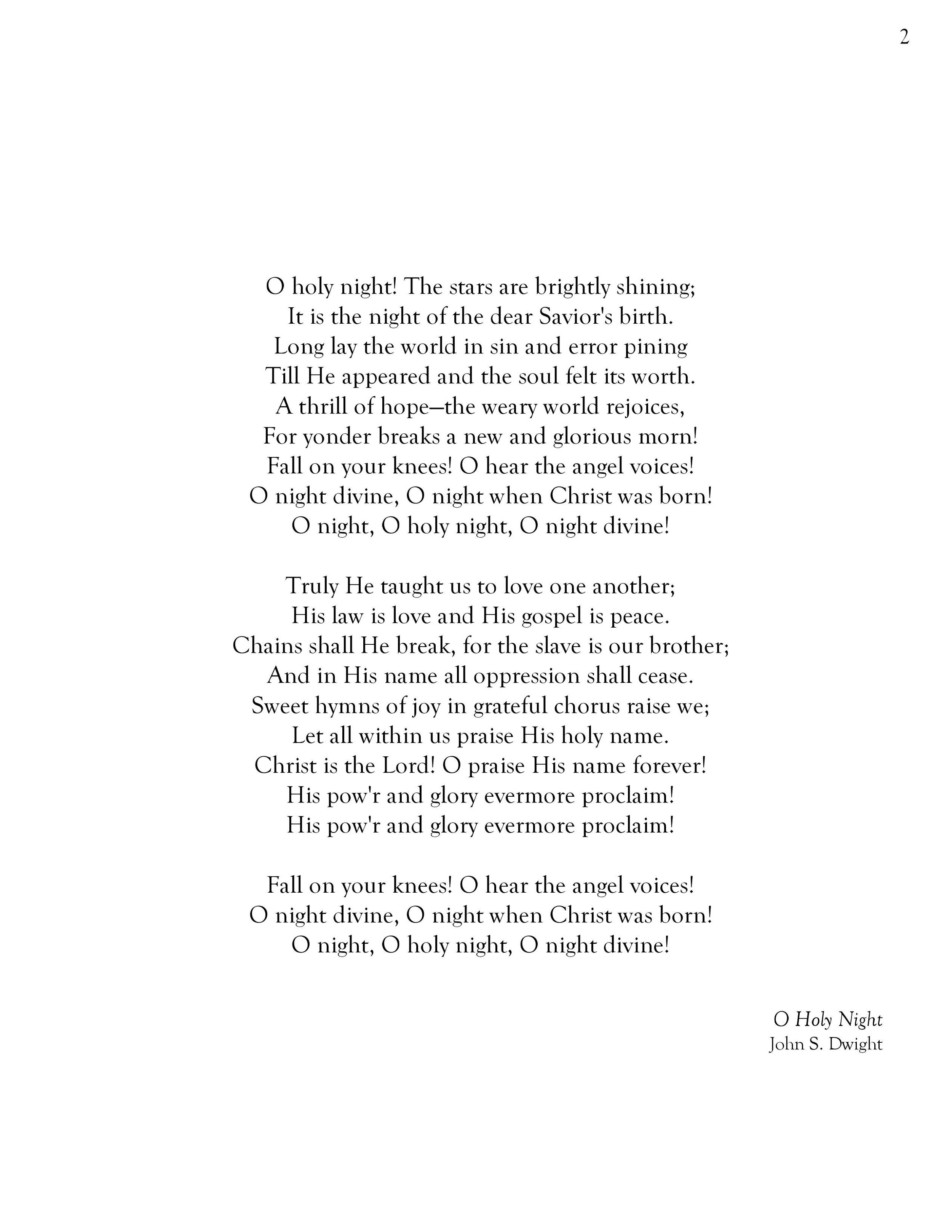 2

O holy night! The stars are brightly shining;
It is the night of the dear Savior's birth.
Long lay the world in sin and error pining
Till He appeared and the soul felt its worth.
A thrill of hope—the weary world rejoices,
For yonder breaks a new and glorious morn!
Fall on your knees! O hear the angel voices!
O night divine, O night when Christ was born!
O night, O holy night, O night divine!

Truly He taught us to love one another;
His law is love and His gospel is peace.
Chains shall He break, for the slave is our brother;
And in His name all oppression shall cease.
Sweet hymns of joy in grateful chorus raise we;
Let all within us praise His holy name.
Christ is the Lord! O praise His name forever!
His pow'r and glory evermore proclaim!
His pow'r and glory evermore proclaim!

Fall on your knees! O hear the angel voices!
O night divine, O night when Christ was born!
O night, O holy night, O night divine!

O Holy Night
John S. Dwight